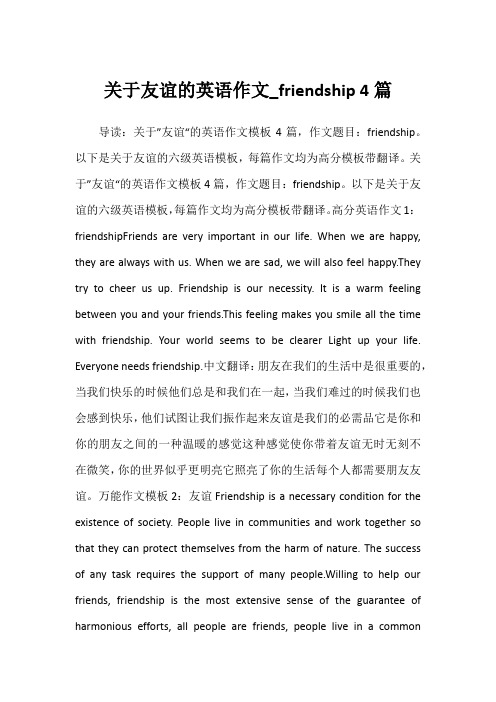 关于友谊的英语作文_friendship 4 篇

导读：关于"友谊"的英语作文模板 4 篇，作文题目：friendship。以下是关于友谊的六级英语模板，每篇作文均为高分模板带翻译。关于"友谊"的英语作文模板 4 篇，作文题目：friendship。以下是关于友谊的六级英语模板，每篇作文均为高分模板带翻译。高分英语作文 1：friendshipFriends are very important in our life. When we are happy, they are always with us. When we are sad, we will also feel happy.They try to cheer us up. Friendship is our necessity. It is a warm feeling between you and your friends.This feeling makes you smile all the time with friendship. Your world seems to be clearer Light up your life. Everyone needs friendship.中文翻译：朋友在我们的生活中是很重要的，当我们快乐的时候他们总是和我们在一起，当我们难过的时候我们也会感到快乐，他们试图让我们振作起来友谊是我们的必需品它是你和你的朋友之间的一种温暖的感觉这种感觉使你带着友谊无时无刻不在微笑，你的世界似乎更明亮它照亮了你的生活每个人都需要朋友友谊。万能作文模板 2：友谊 Friendship is a necessary condition for the existence of society. People live in communities and work together so that they can protect themselves from the harm of nature. The success of any task requires the support of many people.Willing to help our friends, friendship is the most extensive sense of the guarantee of harmonious efforts, all people are friends, people live in a common